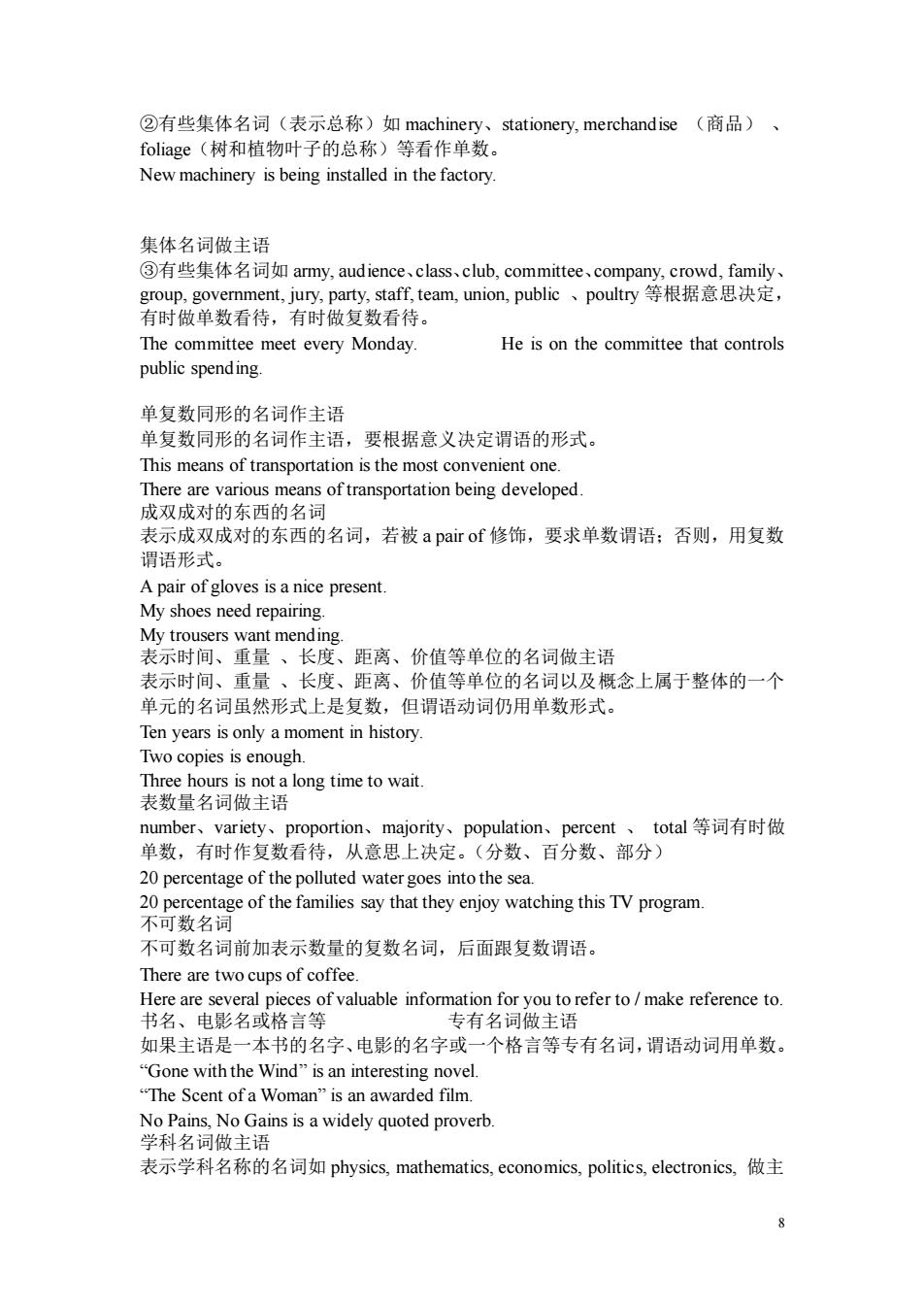 ②有些集体名词（表示总称）如 machinery、stationery, merchandise （商品） 、foliage（树和植物叶子的总称）等看作单数。
New machinery is being installed in the factory.

集体名词做主语
③有些集体名词如 army, audience、class、club, committee、company, crowd, family、group, government, jury, party, staff, team, union, public 、poultry 等根据意思决定，有时做单数看待，有时做复数看待。
The committee meet every Monday. He is on the committee that controls public spending.

单复数同形的名词作主语
单复数同形的名词作主语，要根据意义决定谓语的形式。
This means of transportation is the most convenient one.
There are various means of transportation being developed.
成双成对的东西的名词
表示成双成对的东西的名词，若被 a pair of 修饰，要求单数谓语；否则，用复数谓语形式。
A pair of gloves is a nice present.
My shoes need repairing.
My trousers want mending.
表示时间、重量 、长度、距离、价值等单位的名词做主语
表示时间、重量 、长度、距离、价值等单位的名词以及概念上属于整体的一个单元的名词虽然形式上是复数，但谓语动词仍用单数形式。
Ten years is only a moment in history.
Two copies is enough.
Three hours is not a long time to wait.
表数量名词做主语
number、variety、proportion、majority、population、percent 、 total 等词有时做单数，有时作复数看待，从意思上决定。（分数、百分数、部分）
20 percentage of the polluted water goes into the sea.
20 percentage of the families say that they enjoy watching this TV program.
不可数名词
不可数名词前加表示数量的复数名词，后面跟复数谓语。
There are two cups of coffee.
Here are several pieces of valuable information for you to refer to / make reference to.
书名、电影名或格言等 专有名词做主语
如果主语是一本书的名字、电影的名字或一个格言等专有名词，谓语动词用单数。
“Gone with the Wind” is an interesting novel.
“The Scent of a Woman” is an awarded film.
No Pains, No Gains is a widely quoted proverb.
学科名词做主语
表示学科名称的名词如 physics, mathematics, economics, politics, electronics, 做主

8